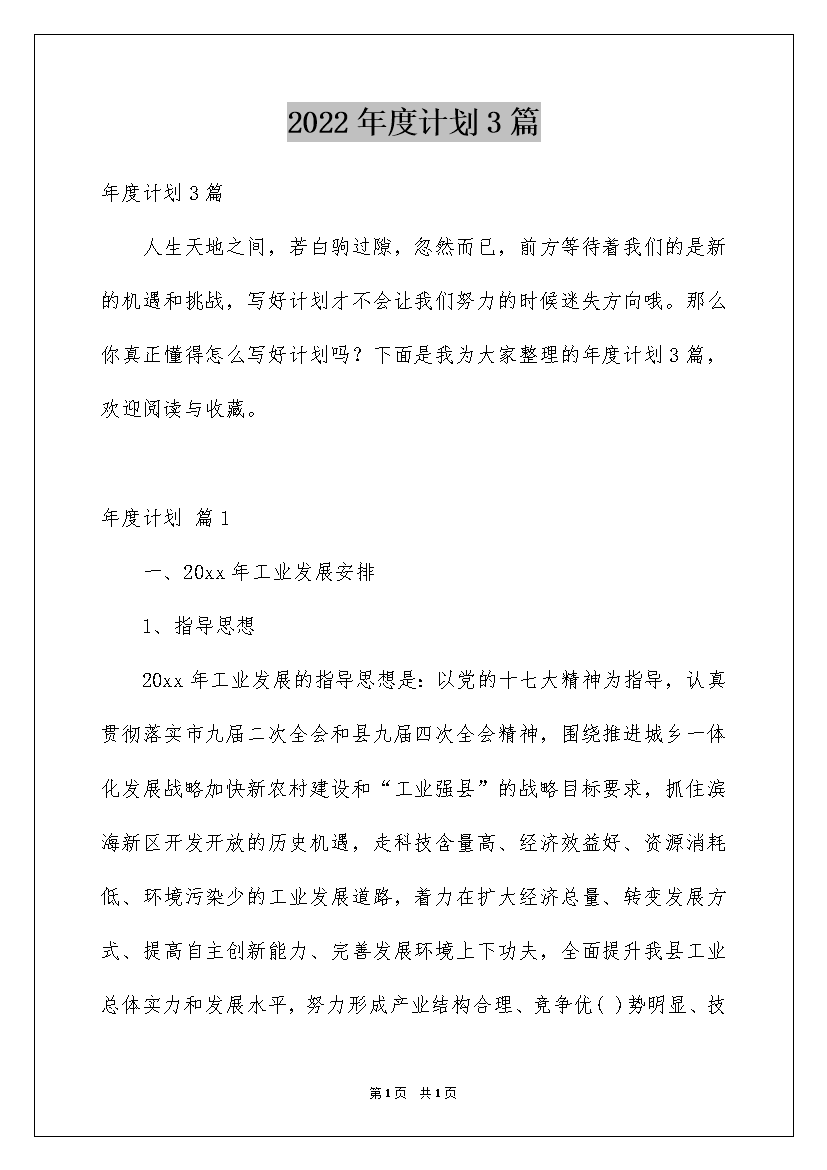 2022年度计划3篇

年度计划3篇

人生天地之间，若白驹过隙，忽然而已，前方等待着我们的是新的机遇和挑战，写好计划才不会让我们努力的时候迷失方向哦。那么你真正懂得怎么写好计划吗？下面是我为大家整理的年度计划3篇，欢迎阅读与收藏。

年度计划 篇1

一、20xx年工业发展安排

1、指导思想

20xx年工业发展的指导思想是：以党的十七大精神为指导，认真贯彻落实市九届二次全会和县九届四次全会精神，围绕推进城乡一体化发展战略加快新农村建设和“工业强县”的战略目标要求，抓住滨海新区开发开放的历史机遇，走科技含量高、经济效益好、资源消耗低、环境污染少的工业发展道路，着力在扩大经济总量、转变发展方式、提高自主创新能力、完善发展环境上下功夫，全面提升我县工业总体实力和发展水平，努力形成产业结构合理、竞争优( )势明显、技

第1页 共1页